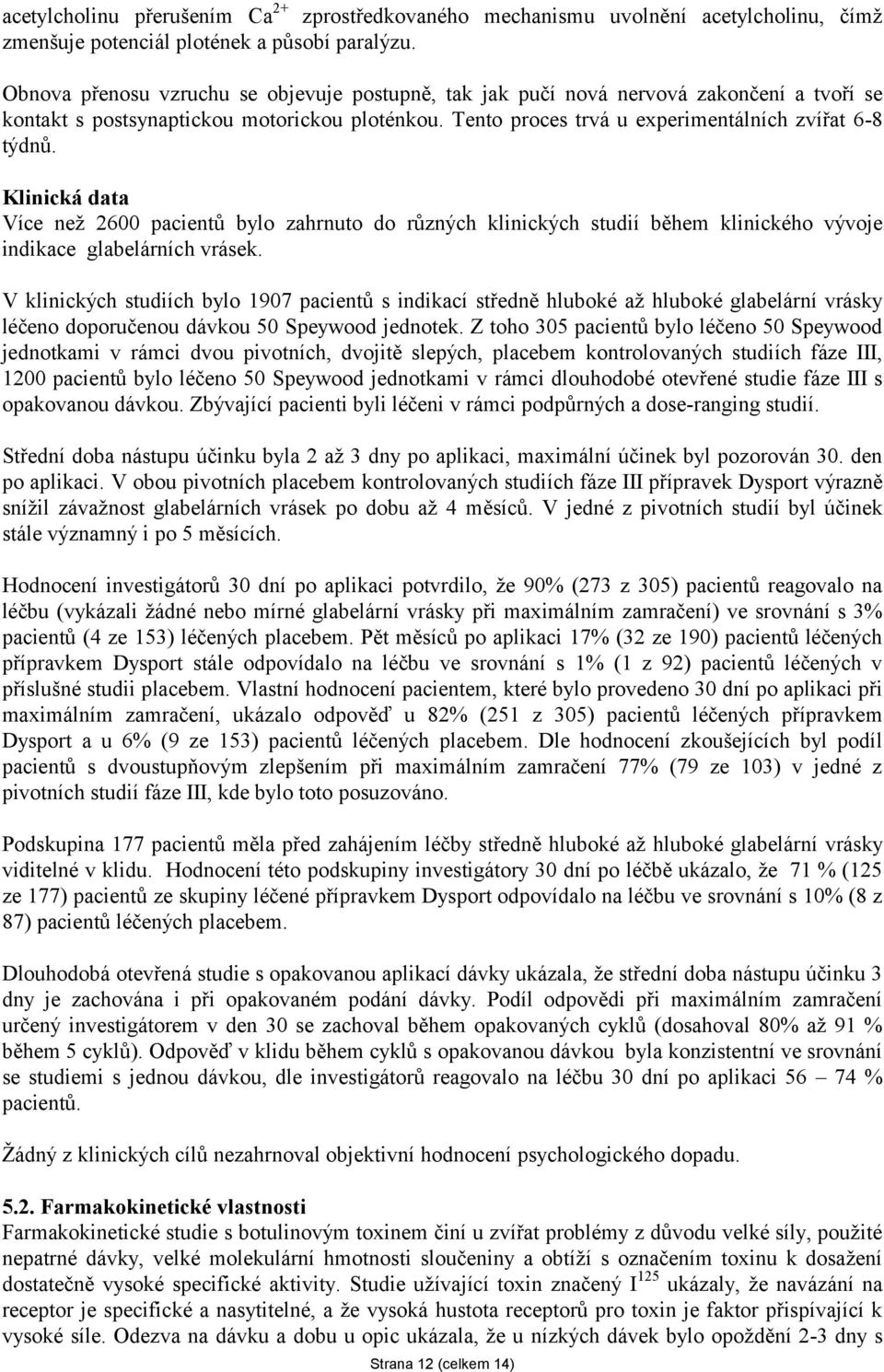 acetylcholinu přerušením $Ca^{2+}$ zprostředkovaného mechanismu uvolnění acetylcholinu, čímž zmenšuje potenciál plotének a působí paralýzu.

Obnova přenosu vzruchu se objevuje postupně, tak jak pučí nová nervová zakončení a tvoří se kontakt s postsynaptickou motorickou ploténkou. Tento proces trvá u experimentálních zvířat 6-8 týdnů.

Klinická data
Více než 2600 pacientů bylo zahrnuto do různých klinických studií během klinického vývoje indikace glabelárních vrásek.

V klinických studiích bylo 1907 pacientů s indikací středně hluboké až hluboké glabelární vrásky léčeno doporučenou dávkou 50 Speywood jednotek. Z toho 305 pacientů bylo léčeno 50 Speywood jednotkami v rámci dvou pivotních, dvojitě slepých, placebem kontrolovaných studiích fáze III, 1200 pacientů bylo léčeno 50 Speywood jednotkami v rámci dlouhodobé otevřené studie fáze III s opakovanou dávkou. Zbývající pacienti byli léčeni v rámci podpůrných a dose-ranging studií.

Střední doba nástupu účinku byla 2 až 3 dny po aplikaci, maximální účinek byl pozorován 30. den po aplikaci. V obou pivotních placebem kontrolovaných studiích fáze III přípravek Dysport výrazně snížil závažnost glabelárních vrásek po dobu až 4 měsíců. V jedné z pivotních studií byl účinek stále významný i po 5 měsících.

Hodnocení investigátorů 30 dní po aplikaci potvrdilo, že 90% (273 z 305) pacientů reagovalo na léčbu (vykázali žádné nebo mírné glabelární vrásky při maximálním zamračení) ve srovnání s 3% pacientů (4 ze 153) léčených placebem. Pět měsíců po aplikaci 17% (32 ze 190) pacientů léčených přípravkem Dysport stále odpovídalo na léčbu ve srovnání s 1% (1 z 92) pacientů léčených v příslušné studii placebem. Vlastní hodnocení pacientem, které bylo provedeno 30 dní po aplikaci při maximálním zamračení, ukázalo odpověď u 82% (251 z 305) pacientů léčených přípravkem Dysport a u 6% (9 ze 153) pacientů léčených placebem. Dle hodnocení zkoušejících byl podíl pacientů s dvoustupňovým zlepšením při maximálním zamračení 77% (79 ze 103) v jedné z pivotních studií fáze III, kde bylo toto posuzováno.

Podskupina 177 pacientů měla před zahájením léčby středně hluboké až hluboké glabelární vrásky viditelné v klidu. Hodnocení této podskupiny investigátory 30 dní po léčbě ukázalo, že 71 % (125 ze 177) pacientů ze skupiny léčené přípravkem Dysport odpovídalo na léčbu ve srovnání s 10% (8 z 87) pacientů léčených placebem.

Dlouhodobá otevřená studie s opakovanou aplikací dávky ukázala, že střední doba nástupu účinku 3 dny je zachována i při opakovaném podání dávky. Podíl odpovědi při maximálním zamračení určený investigátorem v den 30 se zachoval během opakovaných cyklů (dosahoval 80% až 91 % během 5 cyklů). Odpověď v klidu během cyklů s opakovanou dávkou byla konzistentní ve srovnání se studiemi s jednou dávkou, dle investigátorů reagovalo na léčbu 30 dní po aplikaci 56 – 74 % pacientů.

Žádný z klinických cílů nezahrnoval objektivní hodnocení psychologického dopadu.

5.2. Farmakokinetické vlastnosti
Farmakokinetické studie s botulinovým toxinem činí u zvířat problémy z důvodu velké síly, použité nepatrné dávky, velké molekulární hmotnosti sloučeniny a obtíží s označením toxinu k dosažení dostatečně vysoké specifické aktivity. Studie užívající toxin značený $I^{125}$ ukázaly, že navázání na receptor je specifické a nasytitelné, a že vysoká hustota receptorů pro toxin je faktor přispívající k vysoké síle. Odezva na dávku a dobu u opic ukázala, že u nízkých dávek bylo opoždění 2-3 dny s

Strana 12 (celkem 14)